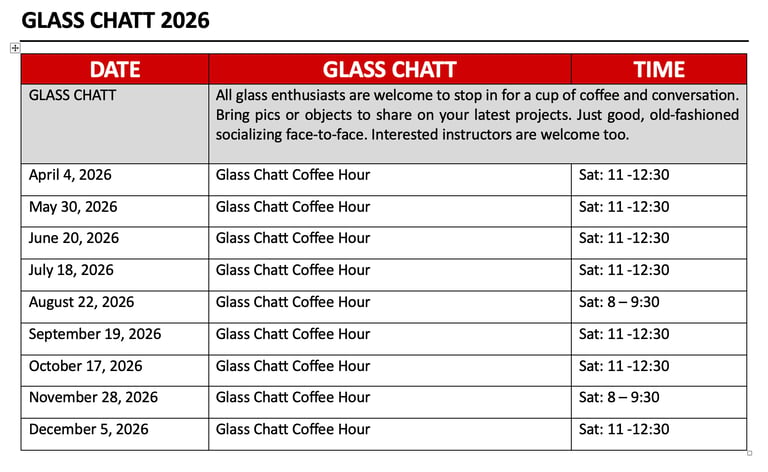 GLASS CHATT 2026

| DATE | GLASS CHATT | TIME |
|---|---|---|
| GLASS CHATT | All glass enthusiasts are welcome to stop in for a cup of coffee and conversation. Bring pics or objects to share on your latest projects. Just good, old-fashioned socializing face-to-face. Interested instructors are welcome too. | |
| April 4, 2026 | Glass Chatt Coffee Hour | Sat: 11 -12:30 |
| May 30, 2026 | Glass Chatt Coffee Hour | Sat: 11 -12:30 |
| June 20, 2026 | Glass Chatt Coffee Hour | Sat: 11 -12:30 |
| July 18, 2026 | Glass Chatt Coffee Hour | Sat: 11 -12:30 |
| August 22, 2026 | Glass Chatt Coffee Hour | Sat: 8 – 9:30 |
| September 19, 2026 | Glass Chatt Coffee Hour | Sat: 11 -12:30 |
| October 17, 2026 | Glass Chatt Coffee Hour | Sat: 11 -12:30 |
| November 28, 2026 | Glass Chatt Coffee Hour | Sat: 8 – 9:30 |
| December 5, 2026 | Glass Chatt Coffee Hour | Sat: 11 -12:30 |